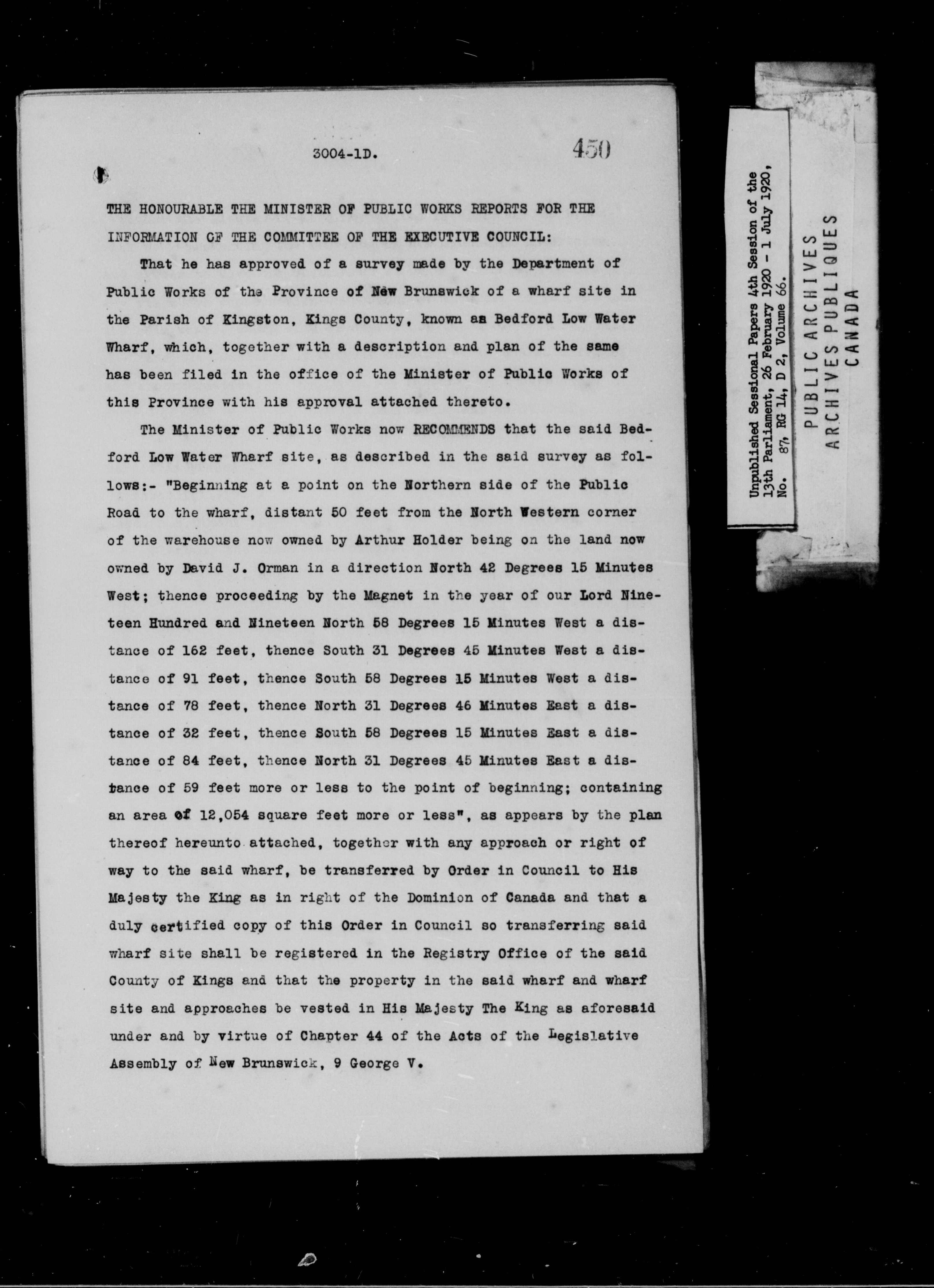 3004-1D.

450

THE HONOURABLE THE MINISTER OF PUBLIC WORKS REPORTS FOR THE INFORMATION OF THE COMMITTEE OF THE EXECUTIVE COUNCIL:

That he has approved of a survey made by the Department of Public Works of the Province of New Brunswick of a wharf site in the Parish of Kingston, Kings County, known as Bedford Low Water Wharf, which, together with a description and plan of the same has been filed in the office of the Minister of Public Works of this Province with his approval attached thereto.

The Minister of Public Works now RECOMMENDS that the said Bedford Low Water Wharf site, as described in the said survey as follows:- "Beginning at a point on the Northern side of the Public Road to the wharf, distant 50 feet from the North Western corner of the warehouse now owned by Arthur Holder being on the land now owned by David J. Orman in a direction North 42 Degrees 15 Minutes West; thence proceeding by the Magnet in the year of our Lord Nineteen Hundred and Nineteen North 58 Degrees 15 Minutes West a distance of 162 feet, thence South 31 Degrees 45 Minutes West a distance of 91 feet, thence South 58 Degrees 15 Minutes West a distance of 78 feet, thence North 31 Degrees 46 Minutes East a distance of 32 feet, thence South 58 Degrees 15 Minutes East a distance of 84 feet, thence North 31 Degrees 45 Minutes East a distance of 59 feet more or less to the point of beginning; containing an area of 12,054 square feet more or less", as appears by the plan thereof hereunto attached, together with any approach or right of way to the said wharf, be transferred by Order in Council to His Majesty the King as in right of the Dominion of Canada and that a duly certified copy of this Order in Council so transferring said wharf site shall be registered in the Registry Office of the said County of Kings and that the property in the said wharf and wharf site and approaches be vested in His Majesty The King as aforesaid under and by virtue of Chapter 44 of the Acts of the Legislative Assembly of New Brunswick, 9 George V.

Unpublished Sessional Papers 4th Session of the 13th Parliament, 26 February 1920 - 1 July 1920, No. 87, RG 14, D 2, Volume 66.

PUBLIC ARCHIVES
ARCHIVES PUBLIQUES
CANADA